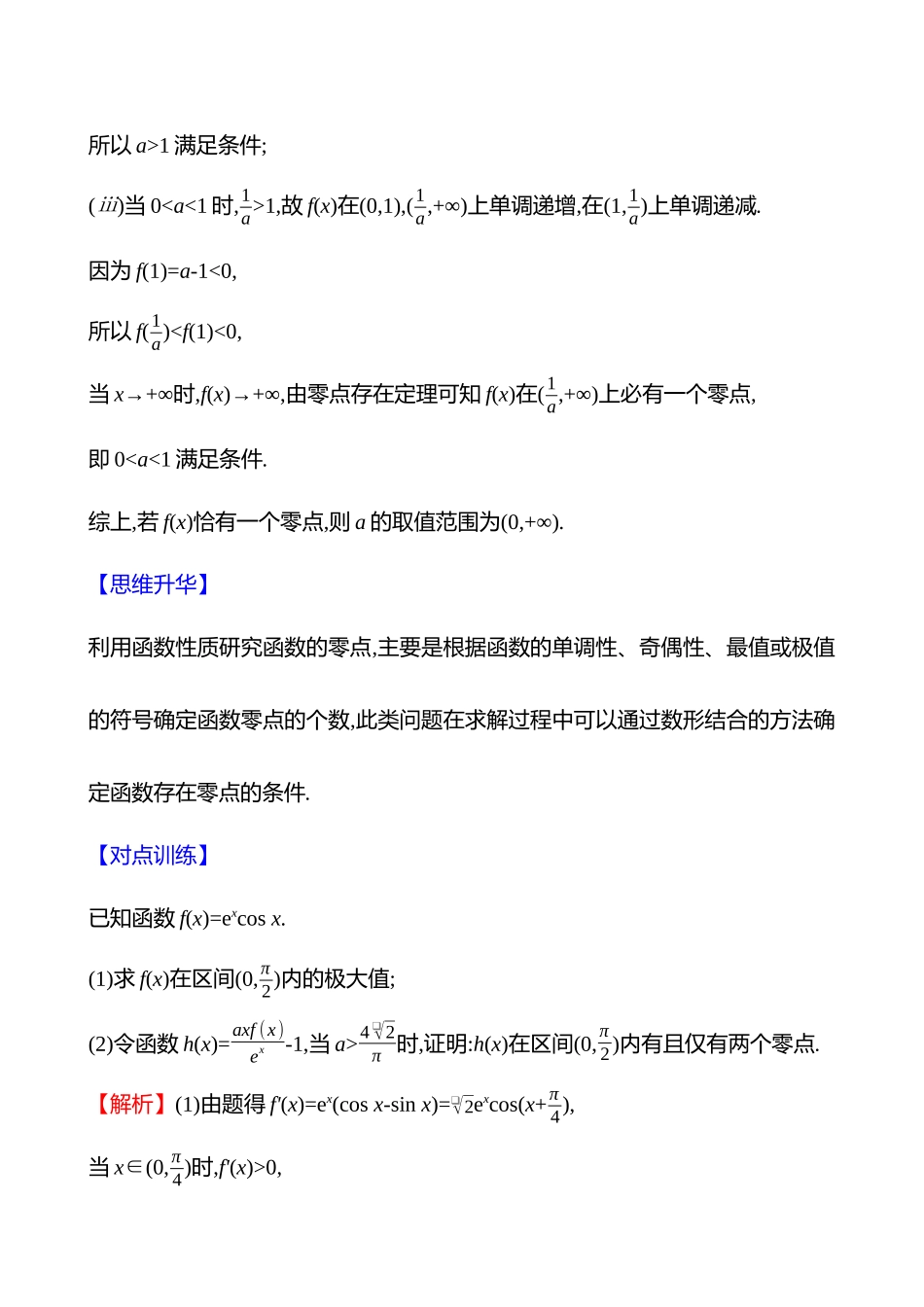 所以 $a>1$ 满足条件;

($iii$)当 $0<a<1$ 时,$\frac{1}{a}>1$,故 $f(x)$在$(0,1)$,$(\frac{1}{a},+\infty)$上单调递增,在$(1,\frac{1}{a})$上单调递减.

因为 $f(1)=a-1<0$,

所以 $f(\frac{1}{a})<f(1)<0$,

当 $x\to+\infty$时,$f(x)\to+\infty$,由零点存在定理可知 $f(x)$在$(\frac{1}{a},+\infty)$上必有一个零点,

即 $0<a<1$ 满足条件.

综上,若 $f(x)$恰有一个零点,则 $a$ 的取值范围为$(0,+\infty)$.

【思维升华】

利用函数性质研究函数的零点,主要是根据函数的单调性、奇偶性、最值或极值的符号确定函数零点的个数,此类问题在求解过程中可以通过数形结合的方法确定函数存在零点的条件.

【对点训练】

已知函数 $f(x)=e^x\cos x$.

(1)求 $f(x)$在区间$(0,\frac{\pi}{2})$内的极大值;

(2)令函数 $h(x)=\frac{axf(x)}{e^x}-1$,当 $a>\frac{4\sqrt{2}}{\pi}$时,证明:$h(x)$在区间$(0,\frac{\pi}{2})$内有且仅有两个零点.

【解析】(1)由题得 $f'(x)=e^x(\cos x-\sin x)=\sqrt{2}e^x\cos(x+\frac{\pi}{4})$,

当 $x\in(0,\frac{\pi}{4})$时,$f'(x)>0$,